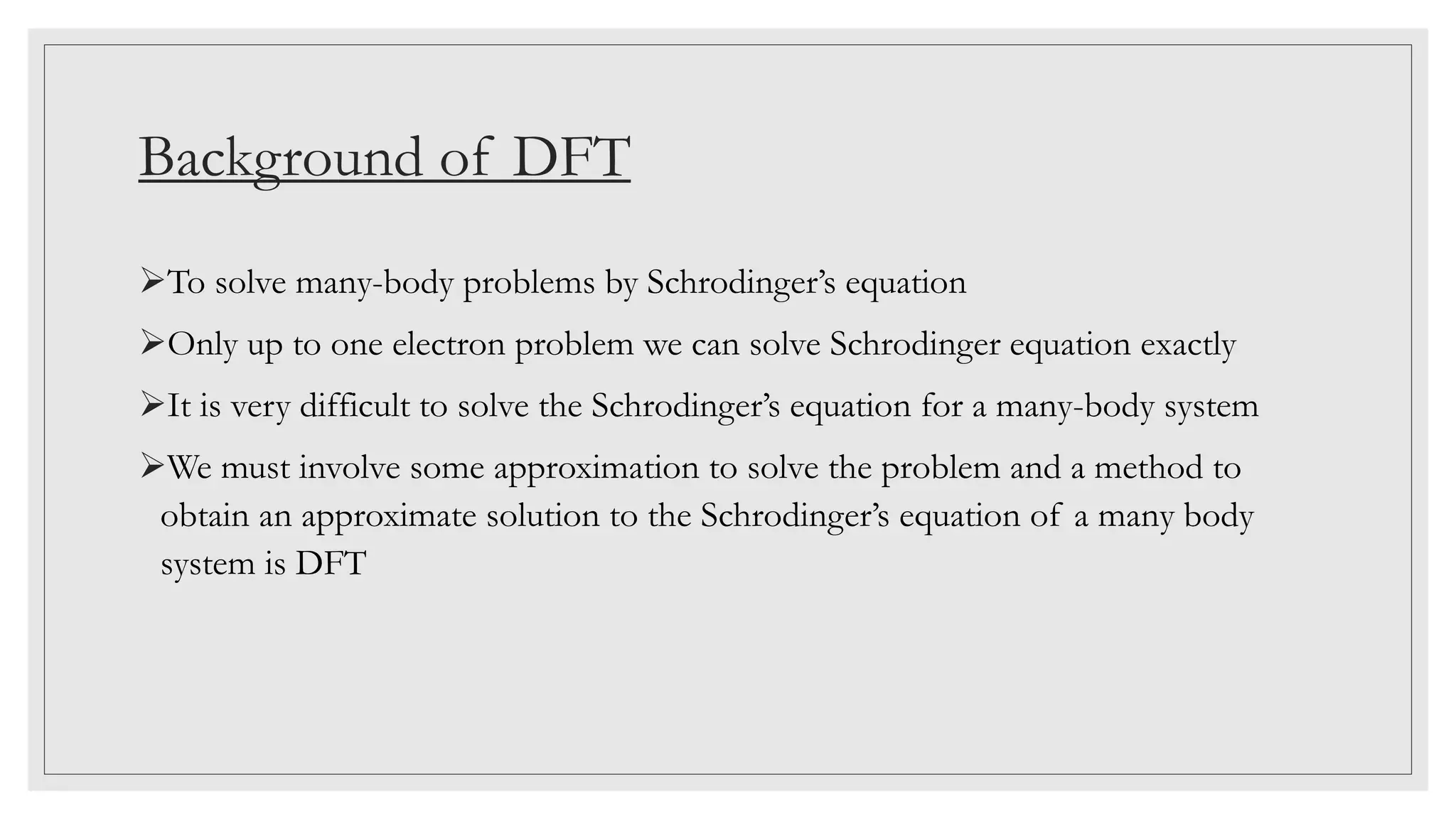 Background of DFT

➢To solve many-body problems by Schrodinger’s equation

➢Only up to one electron problem we can solve Schrodinger equation exactly

➢It is very difficult to solve the Schrodinger’s equation for a many-body system

➢We must involve some approximation to solve the problem and a method to obtain an approximate solution to the Schrodinger’s equation of a many body system is DFT